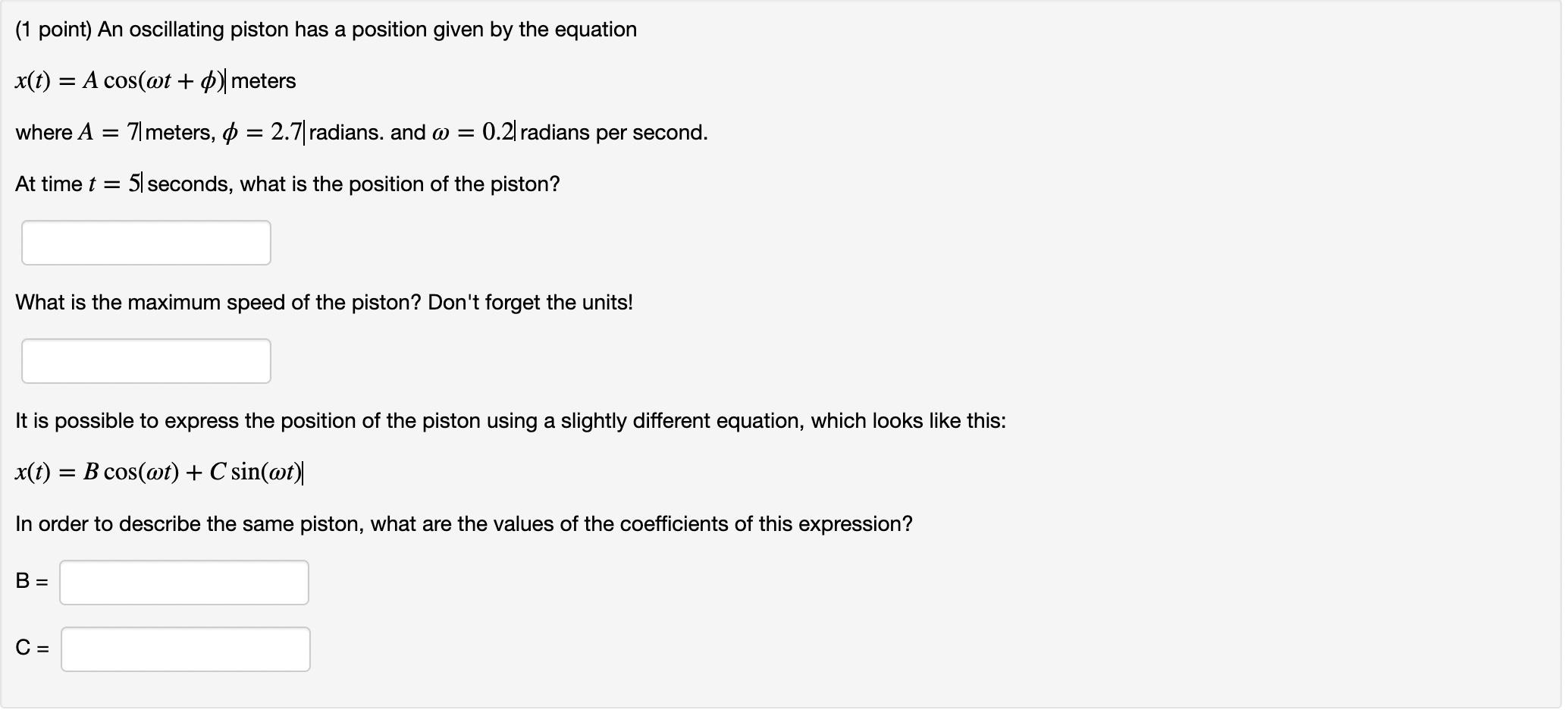 (1 point) An oscillating piston has a position given by the equation

$x(t) = A\cos(\omega t + \phi)$ meters

where $A = 7$ meters, $\phi = 2.7$ radians. and $\omega = 0.2$ radians per second.

At time $t = 5$ seconds, what is the position of the piston?

What is the maximum speed of the piston? Don't forget the units!

It is possible to express the position of the piston using a slightly different equation, which looks like this:

$x(t) = B\cos(\omega t) + C\sin(\omega t)$

In order to describe the same piston, what are the values of the coefficients of this expression?

B =

C =